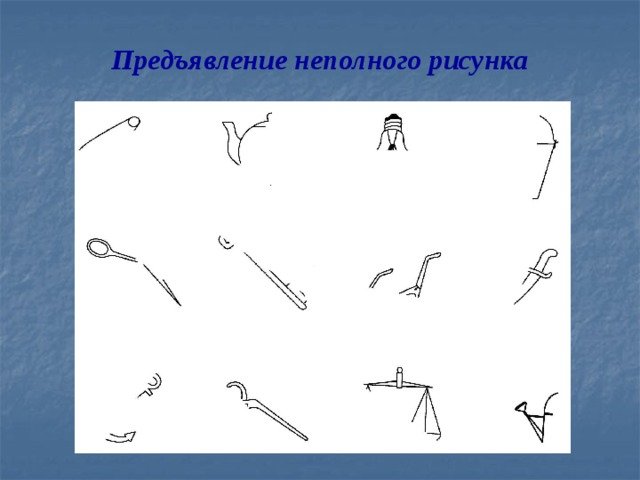 Предъявление неполного рисунка